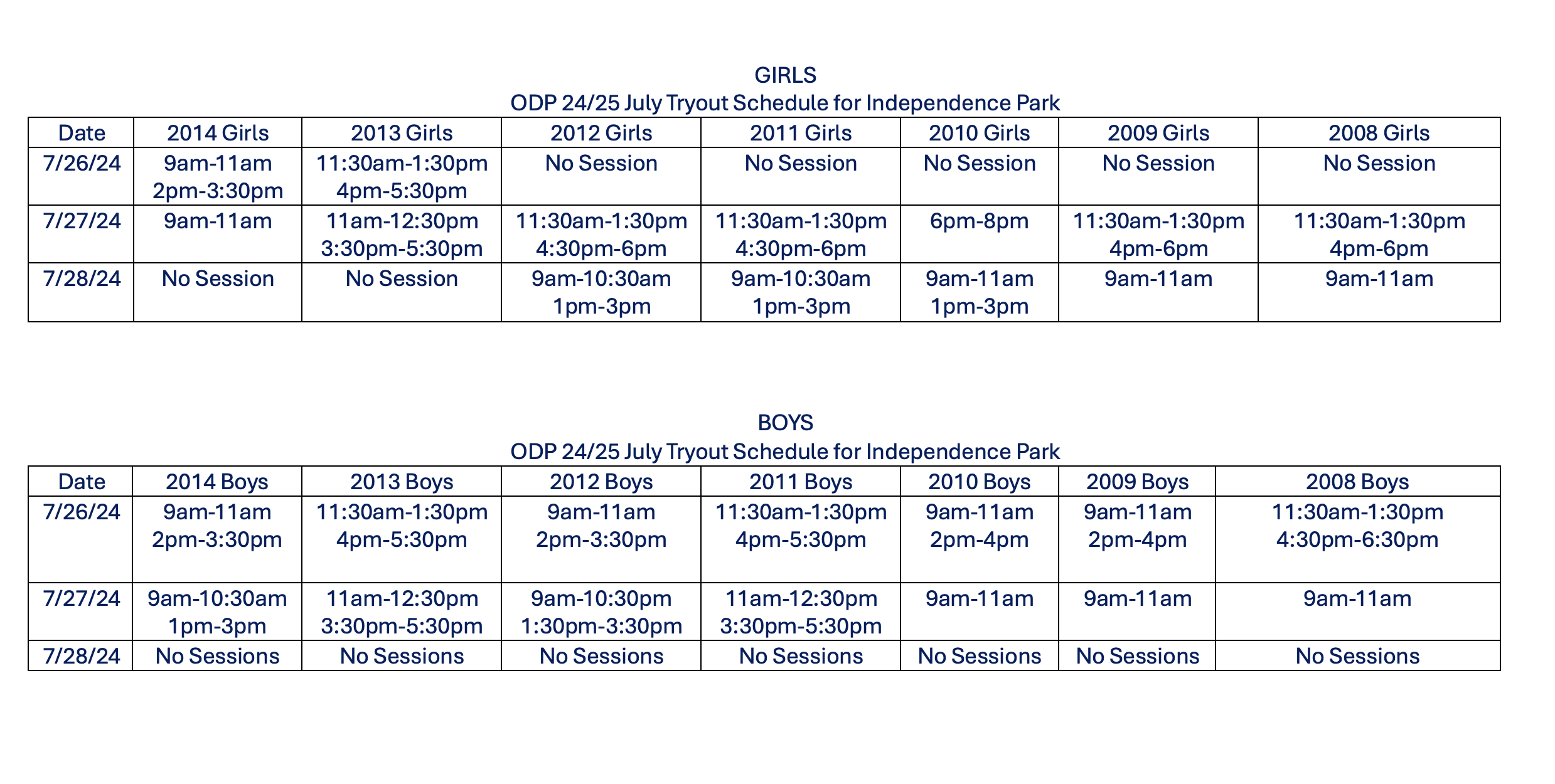 GIRLS
ODP 24/25 July Tryout Schedule for Independence Park

| Date | 2014 Girls | 2013 Girls | 2012 Girls | 2011 Girls | 2010 Girls | 2009 Girls | 2008 Girls |
|---|---|---|---|---|---|---|---|
| 7/26/24 | 9am-11am 2pm-3:30pm | 11:30am-1:30pm 4pm-5:30pm | No Session | No Session | No Session | No Session | No Session |
| 7/27/24 | 9am-11am | 11am-12:30pm 3:30pm-5:30pm | 11:30am-1:30pm 4:30pm-6pm | 11:30am-1:30pm 4:30pm-6pm | 6pm-8pm | 11:30am-1:30pm 4pm-6pm | 11:30am-1:30pm 4pm-6pm |
| 7/28/24 | No Session | No Session | 9am-10:30am 1pm-3pm | 9am-10:30am 1pm-3pm | 9am-11am 1pm-3pm | 9am-11am | 9am-11am |

BOYS
ODP 24/25 July Tryout Schedule for Independence Park

| Date | 2014 Boys | 2013 Boys | 2012 Boys | 2011 Boys | 2010 Boys | 2009 Boys | 2008 Boys |
|---|---|---|---|---|---|---|---|
| 7/26/24 | 9am-11am 2pm-3:30pm | 11:30am-1:30pm 4pm-5:30pm | 9am-11am 2pm-3:30pm | 11:30am-1:30pm 4pm-5:30pm | 9am-11am 2pm-4pm | 9am-11am 2pm-4pm | 11:30am-1:30pm 4:30pm-6:30pm |
| 7/27/24 | 9am-10:30am 1pm-3pm | 11am-12:30pm 3:30pm-5:30pm | 9am-10:30pm 1:30pm-3:30pm | 11am-12:30pm 3:30pm-5:30pm | 9am-11am | 9am-11am | 9am-11am |
| 7/28/24 | No Sessions | No Sessions | No Sessions | No Sessions | No Sessions | No Sessions | No Sessions |